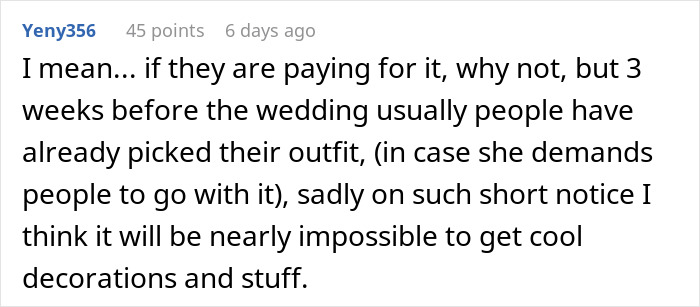 Yeny356 45 points 6 days ago

I mean... if they are paying for it, why not, but 3 weeks before the wedding usually people have already picked their outfit, (in case she demands people to go with it), sadly on such short notice I think it will be nearly impossible to get cool decorations and stuff.